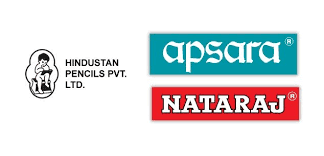 HINDUSTAN PENCILS PVT. LTD.

apsara®

NATARAJ®